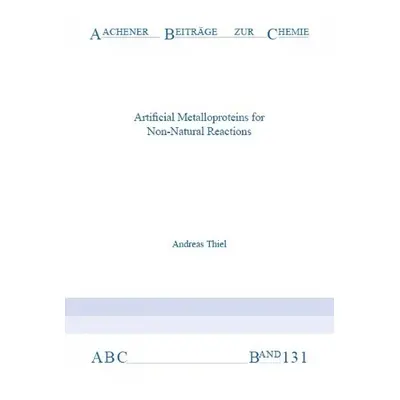 AACHENER BEITRÄGE ZUR CHEMIE

Artificial Metalloproteins for Non-Natural Reactions

Andreas Thiel

ABC BAND 131